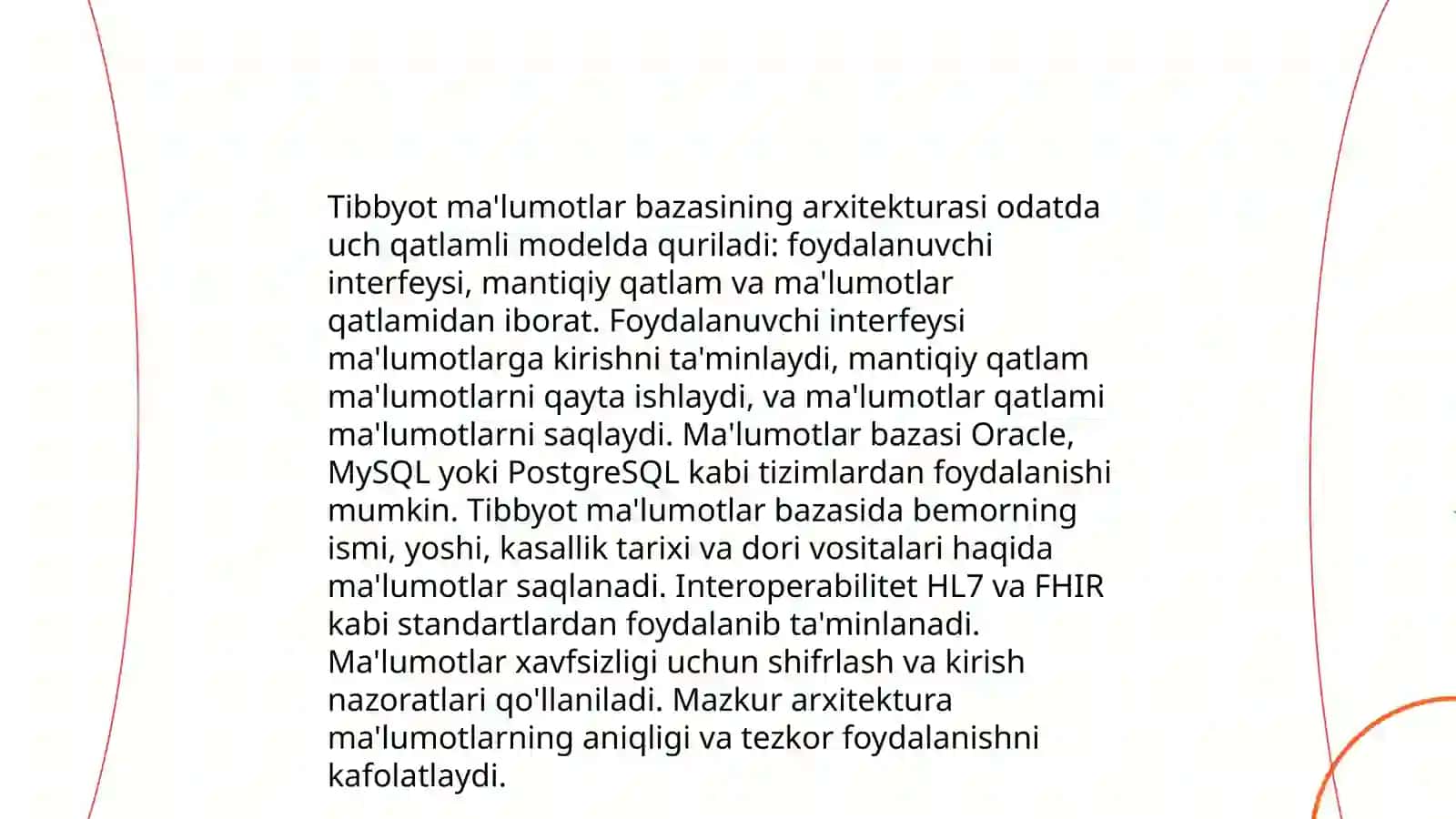 Tibbyot ma'lumotlar bazasining arxitekturasi odatda uch qatlamli modelda quriladi: foydalanuvchi interfeysi, mantiqiy qatlam va ma'lumotlar qatlamidan iborat. Foydalanuvchi interfeysi ma'lumotlarga kirishni ta'minlaydi, mantiqiy qatlam ma'lumotlarni qayta ishlaydi, va ma'lumotlar qatlami ma'lumotlarni saqlaydi. Ma'lumotlar bazasi Oracle, MySQL yoki PostgreSQL kabi tizimlardan foydalanishi mumkin. Tibbyot ma'lumotlar bazasida bemorning ismi, yoshi, kasallik tarixi va dori vositalari haqida ma'lumotlar saqlanadi. Interoperabilitet HL7 va FHIR kabi standartlardan foydalanib ta'minlanadi. Ma'lumotlar xavfsizligi uchun shifrlash va kirish nazoratlari qo'llaniladi. Mazkur arxitektura ma'lumotlarning aniqligi va tezkor foydalanishni kafolatlaydi.